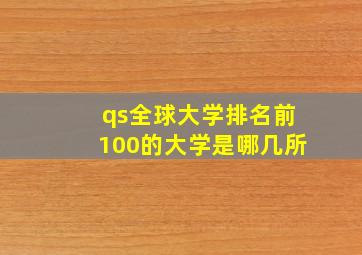 qs全球大学排名前100的大学是哪几所